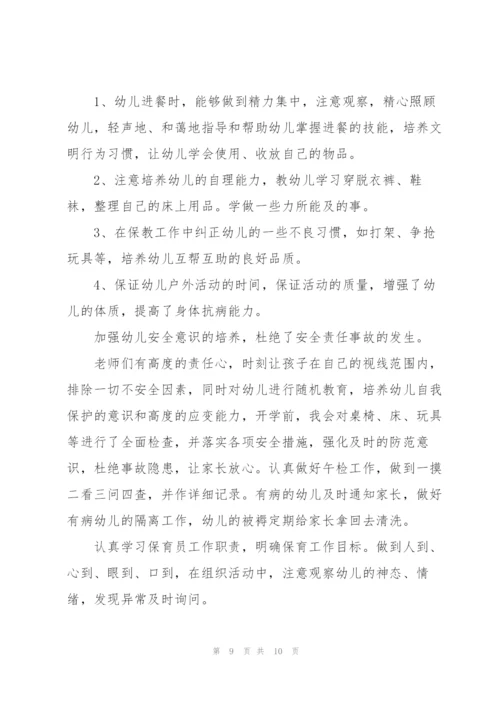 1、幼儿进餐时，能够做到精力集中，注意观察，精心照顾幼儿，轻声地、和蔼地指导和帮助幼儿掌握进餐的技能，培养文明行为习惯，让幼儿学会使用、收放自己的物品。

2、注意培养幼儿的自理能力，教幼儿学习穿脱衣裤、鞋袜，整理自己的床上用品。学做一些力所能及的事。

3、在保教工作中纠正幼儿的一些不良习惯，如打架、争抢玩具等，培养幼儿互帮互助的良好品质。

4、保证幼儿户外活动的时间，保证活动的质量，增强了幼儿的体质，提高了身体抗病能力。

加强幼儿安全意识的培养，杜绝了安全责任事故的发生。

老师们有高度的责任心，时刻让孩子在自己的视线范围内，排除一切不安全因素，同时对幼儿进行随机教育，培养幼儿自我保护的意识和高度的应变能力，开学前，我会对桌椅、床、玩具等进行了全面检查，并落实各项安全措施，强化及时的防范意识，杜绝事故隐患，让家长放心。认真做好午检工作，做到一摸二看三问四查，并作详细记录。有病的幼儿及时通知家长，做好有病幼儿的隔离工作，幼儿的被褥定期给家长拿回去清洗。

认真学习保育员工作职责，明确保育工作目标。做到人到、心到、眼到、口到，在组织活动中，注意观察幼儿的神态、情绪，发现异常及时询问。

第 9 页 共 10 页